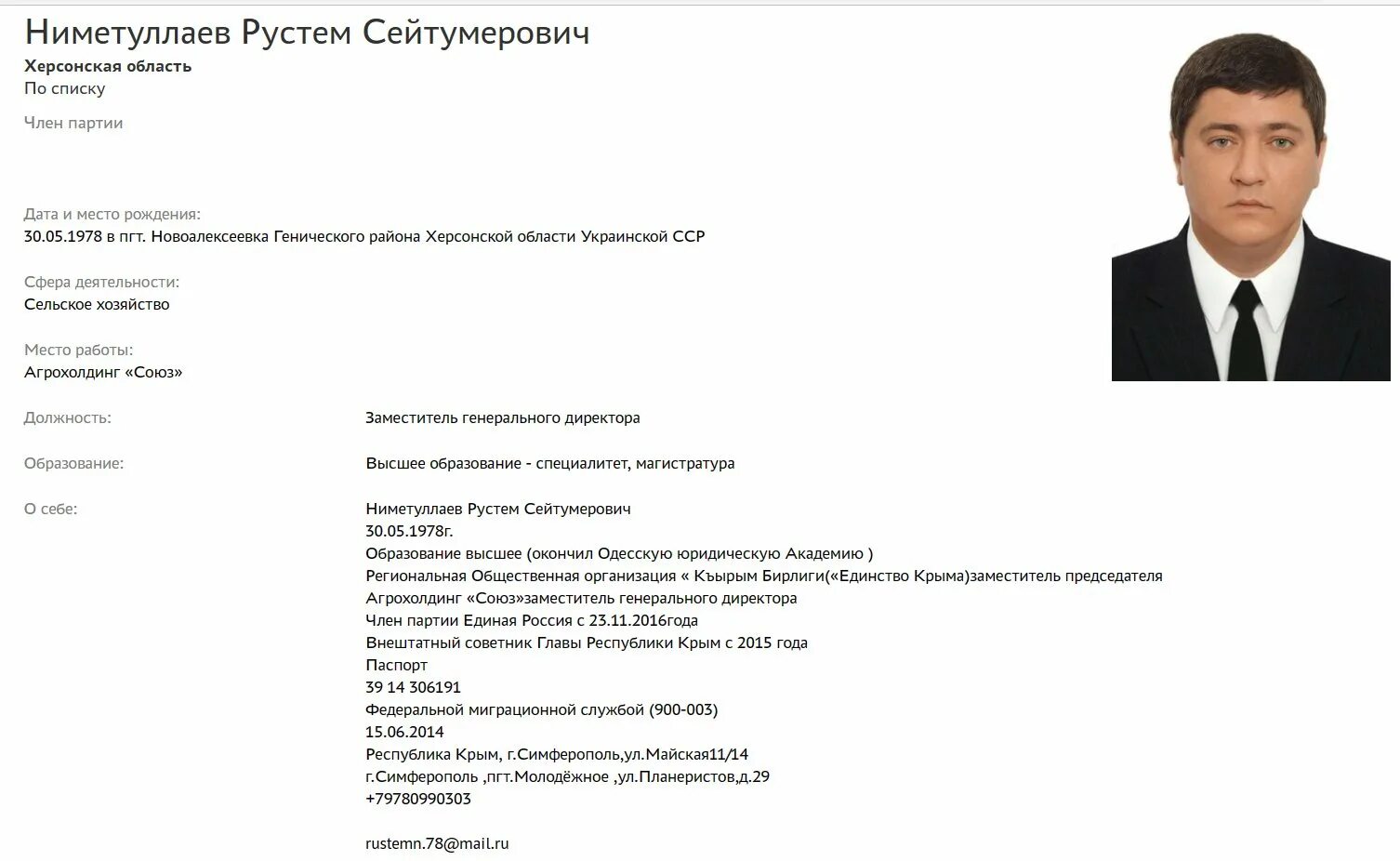 Ниметуллаев Рустем Сейтумерович
Херсонская область
По списку

Член партии

Дата и место рождения:
30.05.1978 в пгт. Новоалексеевка Генического района Херсонской области Украинской ССР

Сфера деятельности:
Сельское хозяйство

Место работы:
Агрохолдинг «Союз»

Должность:
Заместитель генерального директора

Образование:
Высшее образование - специалитет, магистратура

О себе:
Ниметуллаев Рустем Сейтумерович
30.05.1978г.
Образование высшее (окончил Одесскую юридическую Академию )
Региональная Общественная организация « Къырым Бирлиги(«Единство Крыма)заместитель председателя
Агрохолдинг «Союз»заместитель генерального директора
Член партии Единая Россия с 23.11.2016года
Внештатный советник Главы Республики Крым с 2015 года
Паспорт
39 14 306191
Федеральной миграционной службой (900-003)
15.06.2014
Республика Крым, г.Симферополь,ул.Майская11/14
г.Симферополь ,пгт.Молодёжное ,ул.Планеристов,д.29
+79780990303

rustemn.78@mail.ru